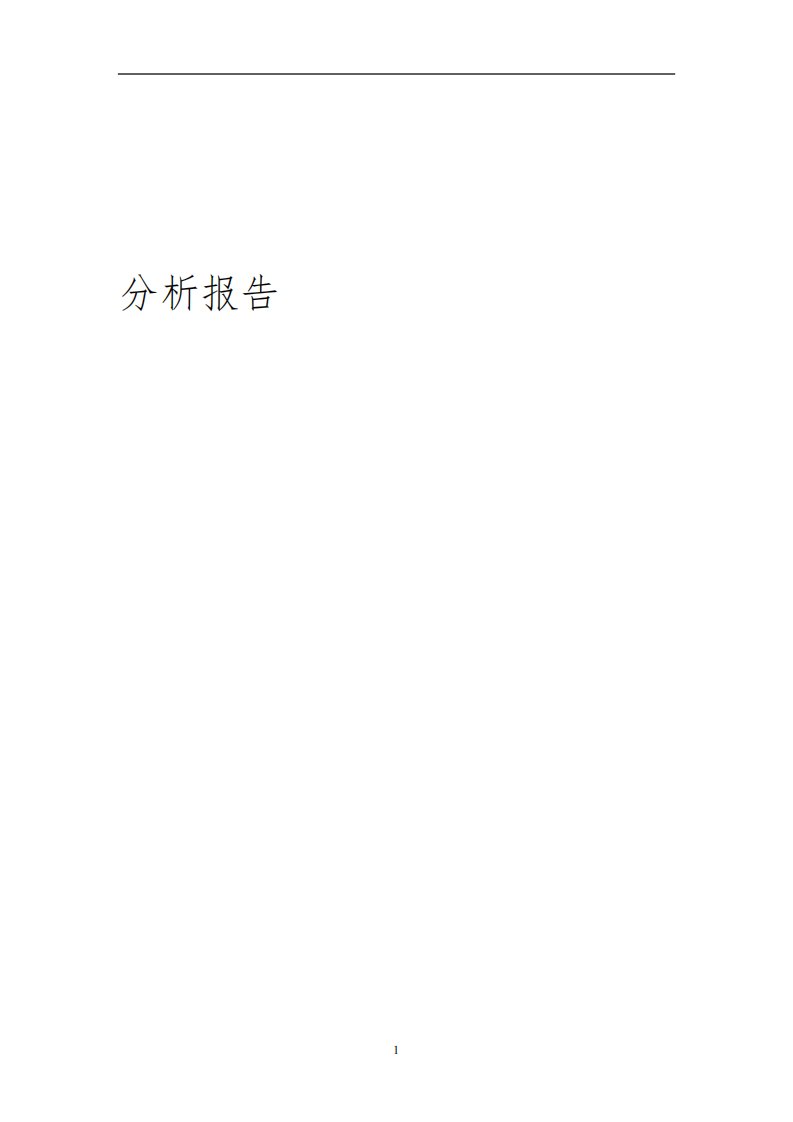 分析报告

1